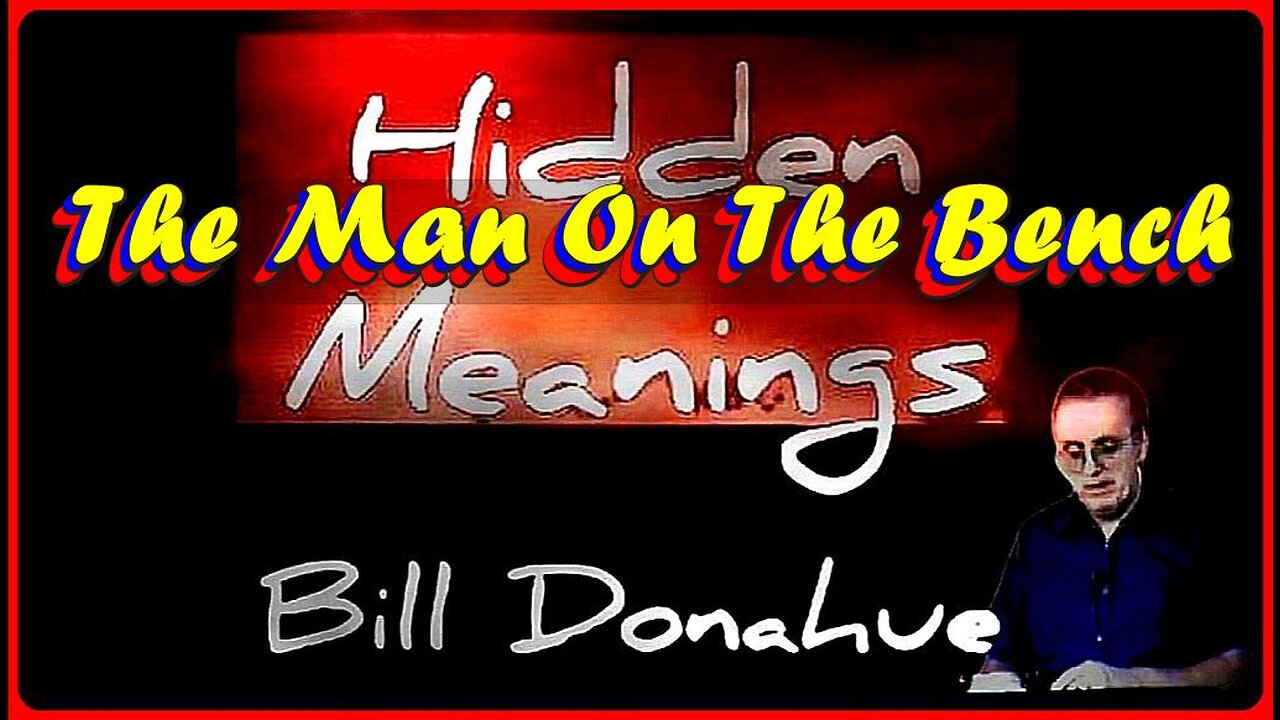 Hidden
The Man On The Bench
Meanings
Bill Donahue